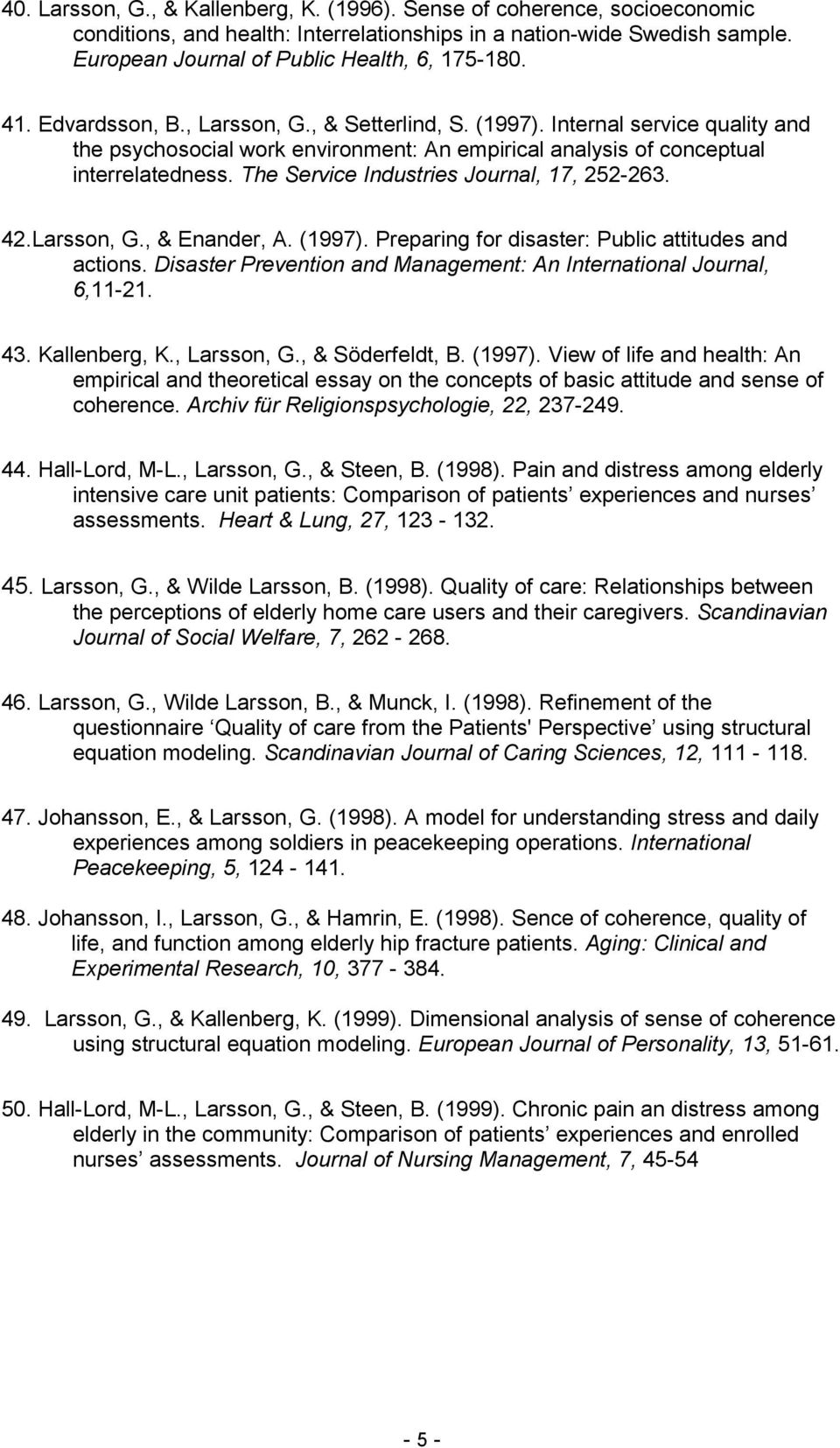 40. Larsson, G., & Kallenberg, K. (1996). Sense of coherence, socioeconomic conditions, and health: Interrelationships in a nation-wide Swedish sample. European Journal of Public Health, 6, 175-180.

41. Edvardsson, B., Larsson, G., & Setterlind, S. (1997). Internal service quality and the psychosocial work environment: An empirical analysis of conceptual interrelatedness. The Service Industries Journal, 17, 252-263.

42.Larsson, G., & Enander, A. (1997). Preparing for disaster: Public attitudes and actions. Disaster Prevention and Management: An International Journal, 6,11-21.

43. Kallenberg, K., Larsson, G., & Söderfeldt, B. (1997). View of life and health: An empirical and theoretical essay on the concepts of basic attitude and sense of coherence. Archiv für Religionspsychologie, 22, 237-249.

44. Hall-Lord, M-L., Larsson, G., & Steen, B. (1998). Pain and distress among elderly intensive care unit patients: Comparison of patients experiences and nurses assessments. Heart & Lung, 27, 123 - 132.

45. Larsson, G., & Wilde Larsson, B. (1998). Quality of care: Relationships between the perceptions of elderly home care users and their caregivers. Scandinavian Journal of Social Welfare, 7, 262 - 268.

46. Larsson, G., Wilde Larsson, B., & Munck, I. (1998). Refinement of the questionnaire Quality of care from the Patients' Perspective using structural equation modeling. Scandinavian Journal of Caring Sciences, 12, 111 - 118.

47. Johansson, E., & Larsson, G. (1998). A model for understanding stress and daily experiences among soldiers in peacekeeping operations. International Peacekeeping, 5, 124 - 141.

48. Johansson, I., Larsson, G., & Hamrin, E. (1998). Sence of coherence, quality of life, and function among elderly hip fracture patients. Aging: Clinical and Experimental Research, 10, 377 - 384.

49. Larsson, G., & Kallenberg, K. (1999). Dimensional analysis of sense of coherence using structural equation modeling. European Journal of Personality, 13, 51-61.

50. Hall-Lord, M-L., Larsson, G., & Steen, B. (1999). Chronic pain an distress among elderly in the community: Comparison of patients experiences and enrolled nurses assessments. Journal of Nursing Management, 7, 45-54

- 5 -